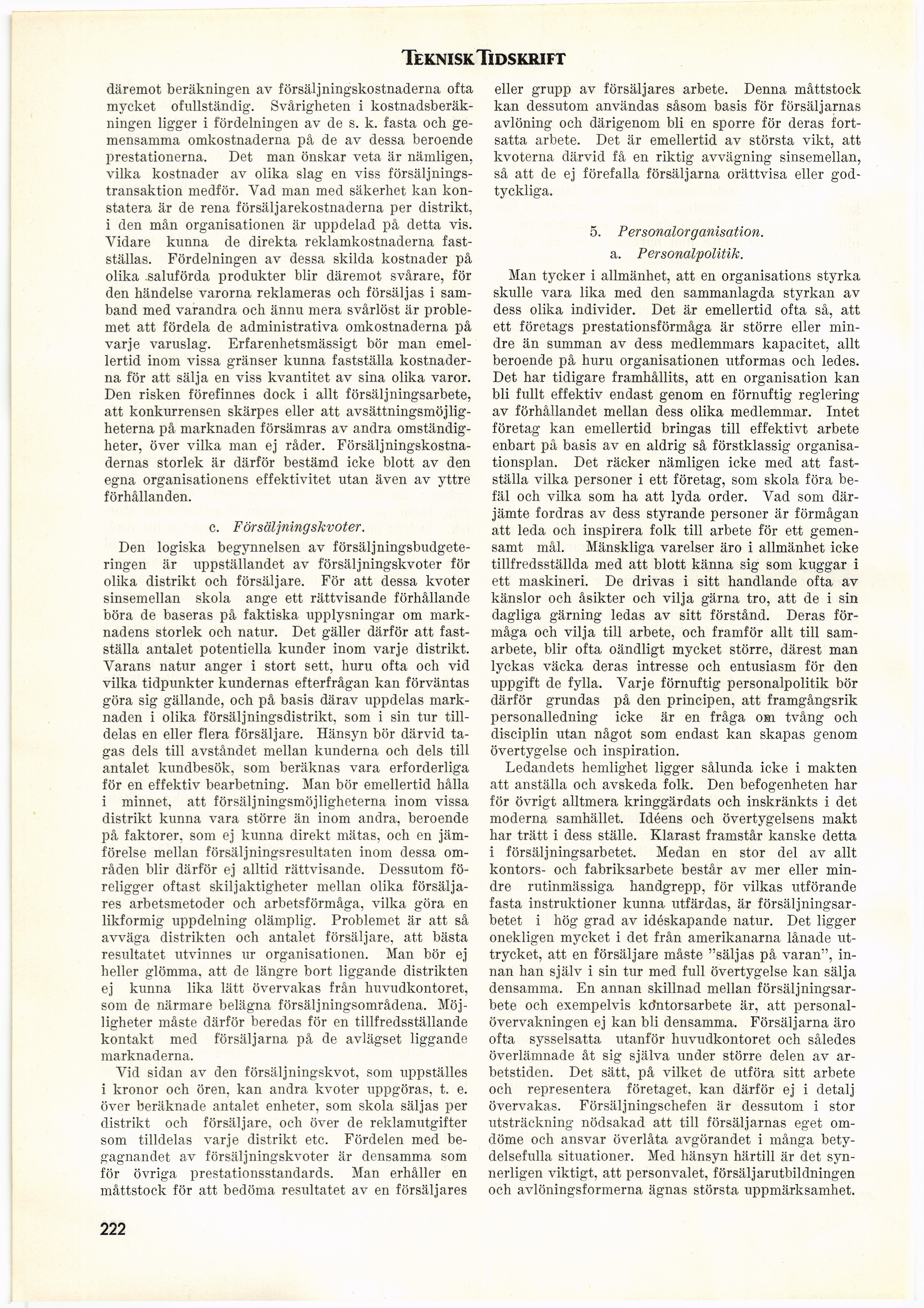 TEKNISK TIDSKRIFT

däremot beräkningen av försäljningskostnaderna ofta mycket ofullständig. Svårigheten i kostnadsberäkningen ligger i fördelningen av de s. k. fasta och gemensamma omkostnaderna på de av dessa beroende prestationerna. Det man önskar veta är nämligen, vilka kostnader av olika slag en viss försäljningstransaktion medför. Vad man med säkerhet kan konstatera är de rena försäljarekostnaderna per distrikt, i den mån organisationen är uppdelad på detta vis. Vidare kunna de direkta reklamkostnaderna fastställas. Fördelningen av dessa skilda kostnader på olika saluförda produkter blir däremot svårare, för den händelse varorna reklameras och försäljas i samband med varandra och ännu mera svårlöst är problemet att fördela de administrativa omkostnaderna på varje varuslag. Erfarenhetsmässigt bör man emellertid inom vissa gränser kunna fastställa kostnaderna för att sälja en viss kvantitet av sina olika varor. Den risken förefinnes dock i allt försäljningsarbete, att konkurrensen skärpes eller att avsättningsmöjligheterna på marknaden försämras av andra omständigheter, över vilka man ej råder. Försäljningskostnadernas storlek är därför bestämd icke blott av den egna organisationens effektivitet utan även av yttre förhållanden.

c. Försäljningskvoter.

Den logiska begynnelsen av försäljningsbudgeteringen är uppställandet av försäljningskvoter för olika distrikt och försäljare. För att dessa kvoter sinsemellan skola ange ett rättvisande förhållande böra de baseras på faktiska upplysningar om marknadens storlek och natur. Det gäller därför att fastställa antalet potentiella kunder inom varje distrikt. Varans natur anger i stort sett, huru ofta och vid vilka tidpunkter kundernas efterfrågan kan förväntas göra sig gällande, och på basis därav uppdelas marknaden i olika försäljningsdistrikt, som i sin tur tilldelas en eller flera försäljare. Hänsyn bör därvid tagas dels till avståndet mellan kunderna och dels till antalet kundbesök, som beräknas vara erforderliga för en effektiv bearbetning. Man bör emellertid hålla i minnet, att försäljningsmöjligheterna inom vissa distrikt kunna vara större än inom andra, beroende på faktorer, som ej kunna direkt mätas, och en jämförelse mellan försäljningsresultaten inom dessa områden blir därför ej alltid rättvisande. Dessutom föreligger oftast skiljaktigheter mellan olika försäljares arbetsmetoder och arbetsförmåga, vilka göra en likformig uppdelning olämplig. Problemet är att så avväga distrikten och antalet försäljare, att bästa resultatet utvinnes ur organisationen. Man bör ej heller glömma, att de längre bort liggande distrikten ej kunna lika lätt övervakas från huvudkontoret, som de närmare belägna försäljningsområdena. Möjligheter måste därför beredas för en tillfredsställande kontakt med försäljarna på de avlägset liggande marknaderna.

Vid sidan av den försäljningskvot, som uppställes i kronor och ören, kan andra kvoter uppgöras, t. e. över beräknade antalet enheter, som skola säljas per distrikt och försäljare, och över de reklamutgifter som tilldelas varje distrikt etc. Fördelen med begagnandet av försäljningskvoter är densamma som för övriga prestationsstandards. Man erhåller en måttstock för att bedöma resultatet av en försäljares eller grupp av försäljares arbete. Denna måttstock kan dessutom användas såsom basis för försäljarnas avlöning och därigenom bli en sporre för deras fortsatta arbete. Det är emellertid av största vikt, att kvoterna därvid få en riktig avvägning sinsemellan, så att de ej förefalla försäljarna orättvisa eller godtyckliga.

5. Personalorganisation.
a. Personalpolitik.

Man tycker i allmänhet, att en organisations styrka skulle vara lika med den sammanlagda styrkan av dess olika individer. Det är emellertid ofta så, att ett företags prestationsförmåga är större eller mindre än summan av dess medlemmars kapacitet, allt beroende på huru organisationen utformas och ledes. Det har tidigare framhållits, att en organisation kan bli fullt effektiv endast genom en förnuftig reglering av förhållandet mellan dess olika medlemmar. Intet företag kan emellertid bringas till effektivt arbete enbart på basis av en aldrig så förstklassig organisationsplan. Det räcker nämligen icke med att fastställa vilka personer i ett företag, som skola föra befäl och vilka som ha att lyda order. Vad som därjämte fordras av dess styrande personer är förmågan att leda och inspirera folk till arbete för ett gemensamt mål. Mänskliga varelser äro i allmänhet icke tillfredsställda med att blott känna sig som kuggar i ett maskineri. De drivas i sitt handlande ofta av känslor och åsikter och vilja gärna tro, att de i sin dagliga gärning ledas av sitt förstånd. Deras förmåga och vilja till arbete, och framför allt till samarbete, blir ofta oändligt mycket större, därest man lyckas väcka deras intresse och entusiasm för den uppgift de fylla. Varje förnuftig personalpolitik bör därför grundas på den principen, att framgångsrik personalledning icke är en fråga om tvång och disciplin utan något som endast kan skapas genom övertygelse och inspiration.

Ledandets hemlighet ligger sålunda icke i makten att anställa och avskeda folk. Den befogenheten har för övrigt alltmera kringgärdats och inskränkts i det moderna samhället. Idéens och övertygelsens makt har trätt i dess ställe. Klarast framstår kanske detta i försäljningsarbetet. Medan en stor del av allt kontors- och fabriksarbete består av mer eller mindre rutinmässiga handgrepp, för vilkas utförande fasta instruktioner kunna utfärdas, är försäljningsarbetet i hög grad av idéskapande natur. Det ligger onekligen mycket i det från amerikanarna lånade uttrycket, att en försäljare måste "säljas på varan", innan han själv i sin tur med full övertygelse kan sälja densamma. En annan skillnad mellan försäljningsarbete och exempelvis kontorsarbete är, att personalövervakningen ej kan bli densamma. Försäljarna äro ofta sysselsatta utanför huvudkontoret och således överlämnade åt sig själva under större delen av arbetstiden. Det sätt, på vilket de utföra sitt arbete och representera företaget, kan därför ej i detalj övervakas. Försäljningschefen är dessutom i stor utsträckning nödsakad att till försäljarnas eget omdöme och ansvar överlåta avgörandet i många betydelsefulla situationer. Med hänsyn härtill är det synnerligen viktigt, att personvalet, försäljarutbildningen och avlöningsformerna ägnas största uppmärksamhet.

222